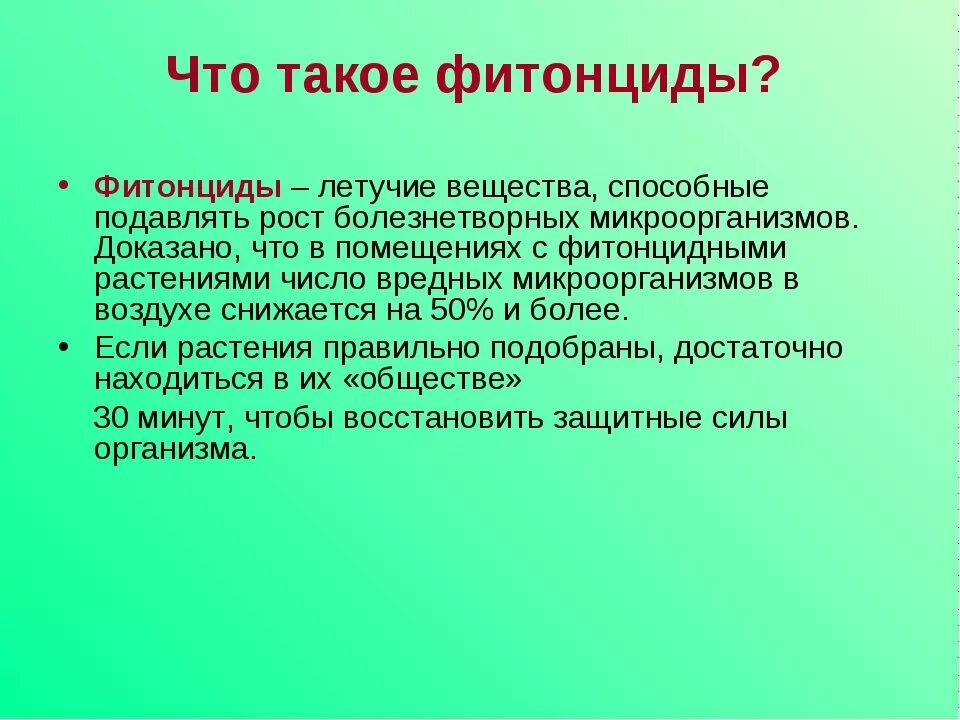 Что такое фитонциды?

• Фитонциды – летучие вещества, способные подавлять рост болезнетворных микроорганизмов. Доказано, что в помещениях с фитонцидными растениями число вредных микроорганизмов в воздухе снижается на 50% и более.

• Если растения правильно подобраны, достаточно находиться в их «обществе»

30 минут, чтобы восстановить защитные силы организма.